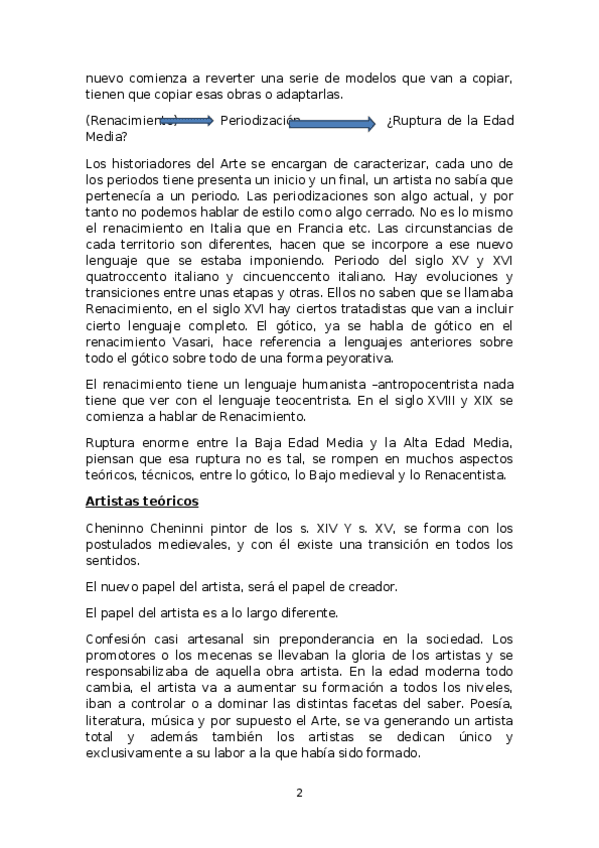 nuevo comienza a reverter una serie de modelos que van a copiar, tienen que copiar esas obras o adaptarlas.

(Renacimiento) Periodización ¿Ruptura de la Edad Media?

Los historiadores del Arte se encargan de caracterizar, cada uno de los periodos tiene presenta un inicio y un final, un artista no sabía que pertenecía a un periodo. Las periodizaciones son algo actual, y por tanto no podemos hablar de estilo como algo cerrado. No es lo mismo el renacimiento en Italia que en Francia etc. Las circunstancias de cada territorio son diferentes, hacen que se incorpore a ese nuevo lenguaje que se estaba imponiendo. Periodo del siglo XV y XVI quatroccento italiano y cincuenccento italiano. Hay evoluciones y transiciones entre unas etapas y otras. Ellos no saben que se llamaba Renacimiento, en el siglo XVI hay ciertos tratadistas que van a incluir cierto lenguaje completo. El gótico, ya se habla de gótico en el renacimiento Vasari, hace referencia a lenguajes anteriores sobre todo el gótico sobre todo de una forma peyorativa.

El renacimiento tiene un lenguaje humanista –antropocentrista nada tiene que ver con el lenguaje teocentrista. En el siglo XVIII y XIX se comienza a hablar de Renacimiento.

Ruptura enorme entre la Baja Edad Media y la Alta Edad Media, piensan que esa ruptura no es tal, se rompen en muchos aspectos teóricos, técnicos, entre lo gótico, lo Bajo medieval y lo Renacentista.

Artistas teóricos

Cheninno Cheninni pintor de los s. XIV Y s. XV, se forma con los postulados medievales, y con él existe una transición en todos los sentidos.

El nuevo papel del artista, será el papel de creador.

El papel del artista es a lo largo diferente.

Confesión casi artesanal sin preponderancia en la sociedad. Los promotores o los mecenas se llevaban la gloria de los artistas y se responsabilizaba de aquella obra artista. En la edad moderna todo cambia, el artista va a aumentar su formación a todos los niveles, iban a controlar o a dominar las distintas facetas del saber. Poesía, literatura, música y por supuesto el Arte, se va generando un artista total y además también los artistas se dedican único y exclusivamente a su labor a la que había sido formado.

2